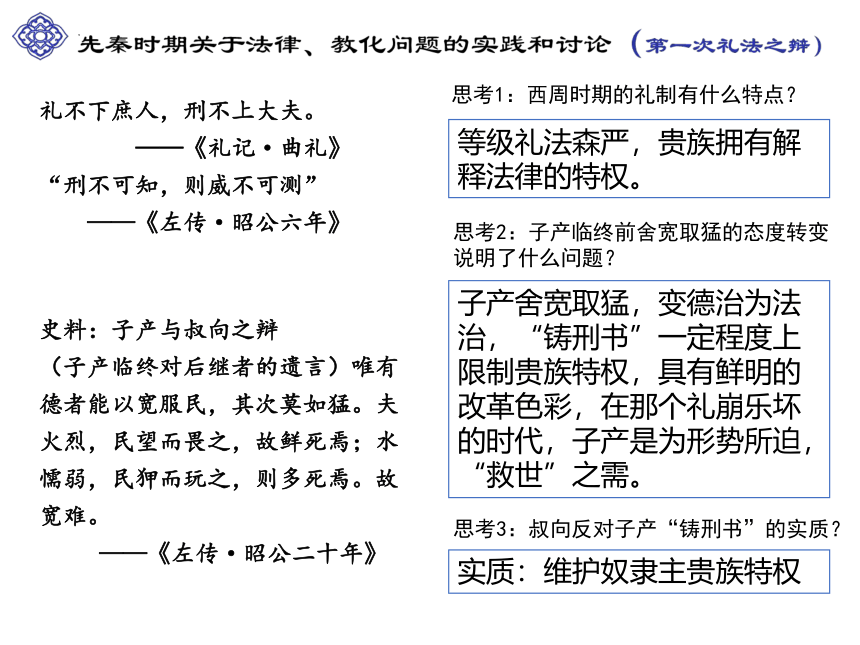 先秦时期关于法律、教化问题的实践和讨论（第一次礼法之辩）

礼不下庶人，刑不上大夫。
——《礼记·曲礼》
“刑不可知，则威不可测”
——《左传·昭公六年》

史料：子产与叔向之辩
（子产临终对后继者的遗言）唯有德者能以宽服民，其次莫如猛。夫火烈，民望而畏之，故鲜死焉；水懦弱，民狎而玩之，则多死焉。故宽难。
——《左传·昭公二十年》

思考1：西周时期的礼制有什么特点？

等级礼法森严，贵族拥有解释法律的特权。

思考2：子产临终前舍宽取猛的态度转变说明了什么问题？

子产舍宽取猛，变德治为法治，“铸刑书”一定程度上限制贵族特权，具有鲜明的改革色彩，在那个礼崩乐坏的时代，子产是为形势所迫，“救世”之需。

思考3：叔向反对子产“铸刑书”的实质？

实质：维护奴隶主贵族特权